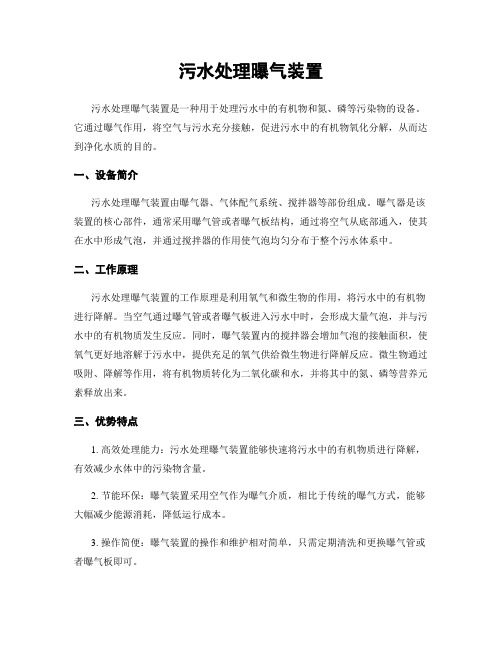 污水处理曝气装置

污水处理曝气装置是一种用于处理污水中的有机物和氮、磷等污染物的设备。它通过曝气作用，将空气与污水充分接触，促进污水中的有机物氧化分解，从而达到净化水质的目的。

一、设备简介

污水处理曝气装置由曝气器、气体配气系统、搅拌器等部份组成。曝气器是该装置的核心部件，通常采用曝气管或者曝气板结构，通过将空气从底部通入，使其在水中形成气泡，并通过搅拌器的作用使气泡均匀分布于整个污水体系中。

二、工作原理

污水处理曝气装置的工作原理是利用氧气和微生物的作用，将污水中的有机物进行降解。当空气通过曝气管或者曝气板进入污水中时，会形成大量气泡，并与污水中的有机物质发生反应。同时，曝气装置内的搅拌器会增加气泡的接触面积，使氧气更好地溶解于污水中，提供充足的氧气供给微生物进行降解反应。微生物通过吸附、降解等作用，将有机物质转化为二氧化碳和水，并将其中的氮、磷等营养元素释放出来。

三、优势特点

1. 高效处理能力：污水处理曝气装置能够快速将污水中的有机物质进行降解，有效减少水体中的污染物含量。

2. 节能环保：曝气装置采用空气作为曝气介质，相比于传统的曝气方式，能够大幅减少能源消耗，降低运行成本。

3. 操作简便：曝气装置的操作和维护相对简单，只需定期清洗和更换曝气管或者曝气板即可。